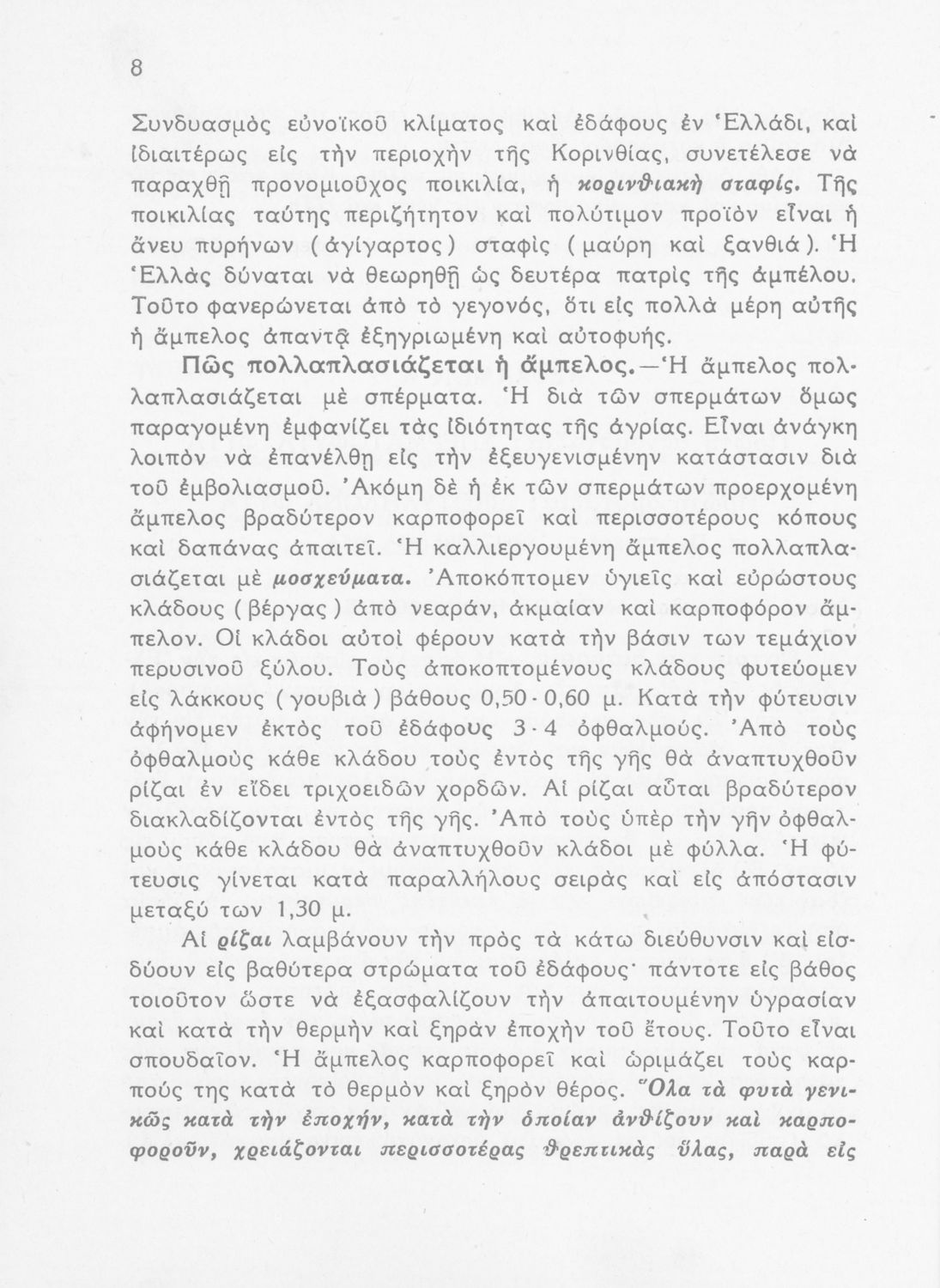 8

Συνδυασμὸς εὐνοϊκοῦ κλίματος καὶ ἐδάφους ἐν Ἑλλάδι, καὶ ἰδιαιτέρως εἰς τὴν περιοχὴν τῆς Κορινθίας, συνετέλεσε νὰ παραχθῇ προνομιοῦχος ποικιλία, ἡ κορινθιακὴ σταφίς. Τῆς ποικιλίας ταύτης περιζήτητον καὶ πολύτιμον προϊὸν εἶναι ἡ ἄνευ πυρήνων (ἀγίγαρτος) σταφὶς (μαύρη καὶ ξανθιά). Ἡ Ἑλλὰς δύναται νὰ θεωρηθῇ ὡς δευτέρα πατρὶς τῆς ἀμπέλου. Τοῦτο φανερώνεται ἀπὸ τὸ γεγονός, ὅτι εἰς πολλὰ μέρη αὐτῆς ἡ ἄμπελος ἀπαντᾷ ἐξηγριωμένη καὶ αὐτοφυής.

Πῶς πολλαπλασιάζεται ἡ ἄμπελος.—Ἡ ἄμπελος πολλαπλασιάζεται μὲ σπέρματα. Ἡ διὰ τῶν σπερμάτων ὅμως παραγομένη ἐμφανίζει τὰς ἰδιότητας τῆς ἀγρίας. Εἶναι ἀνάγκη λοιπὸν νὰ ἐπανέλθῃ εἰς τὴν ἐξευγενισμένην κατάστασιν διὰ τοῦ ἐμβολιασμοῦ. Ἀκόμη δὲ ἡ ἐκ τῶν σπερμάτων προερχομένη ἄμπελος βραδύτερον καρποφορεῖ καὶ περισσοτέρους κόπους καὶ δαπάνας ἀπαιτεῖ. Ἡ καλλιεργουμένη ἄμπελος πολλαπλασιάζεται μὲ μοσχεύματα. Ἀποκόπτομεν ὑγιεῖς καὶ εὐρώστους κλάδους (βέργας) ἀπὸ νεαράν, ἀκμαίαν καὶ καρποφόρον ἄμπελον. Οἱ κλάδοι αὐτοὶ φέρουν κατὰ τὴν βάσιν των τεμάχιον περυσινοῦ ξύλου. Τοὺς ἀποκοπτομένους κλάδους φυτεύομεν εἰς λάκκους (γουβιὰ) βάθους 0,50 - 0,60 μ. Κατὰ τὴν φύτευσιν ἀφήνομεν ἐκτὸς τοῦ ἐδάφους 3 - 4 ὀφθαλμούς. Ἀπὸ τοὺς ὀφθαλμοὺς κάθε κλάδου τοὺς ἐντὸς τῆς γῆς θὰ ἀναπτυχθοῦν ρίζαι ἐν εἴδει τριχοειδῶν χορδῶν. Αἱ ρίζαι αὗται βραδύτερον διακλαδίζονται ἐντὸς τῆς γῆς. Ἀπὸ τοὺς ὑπὲρ τὴν γῆν ὀφθαλμοὺς κάθε κλάδου θὰ ἀναπτυχθοῦν κλάδοι μὲ φύλλα. Ἡ φύτευσις γίνεται κατὰ παραλλήλους σειρὰς καὶ εἰς ἀπόστασιν μεταξύ των 1,30 μ.

Αἱ ρίζαι λαμβάνουν τὴν πρὸς τὰ κάτω διεύθυνσιν καὶ εἰσδύουν εἰς βαθύτερα στρώματα τοῦ ἐδάφους· πάντοτε εἰς βάθος τοιοῦτον ὥστε νὰ ἐξασφαλίζουν τὴν ἀπαιτουμένην ὑγρασίαν καὶ κατὰ τὴν θερμὴν καὶ ξηρὰν ἐποχὴν τοῦ ἔτους. Τοῦτο εἶναι σπουδαῖον. Ἡ ἄμπελος καρποφορεῖ καὶ ὡριμάζει τοὺς καρπούς της κατὰ τὸ θερμὸν καὶ ξηρὸν θέρος. Ὅλα τὰ φυτὰ γενικῶς κατὰ τὴν ἐποχήν, κατὰ τὴν ὁποίαν ἀνθίζουν καὶ καρποφοροῦν, χρειάζονται περισσοτέρας θρεπτικὰς ὕλας, παρὰ εἰς